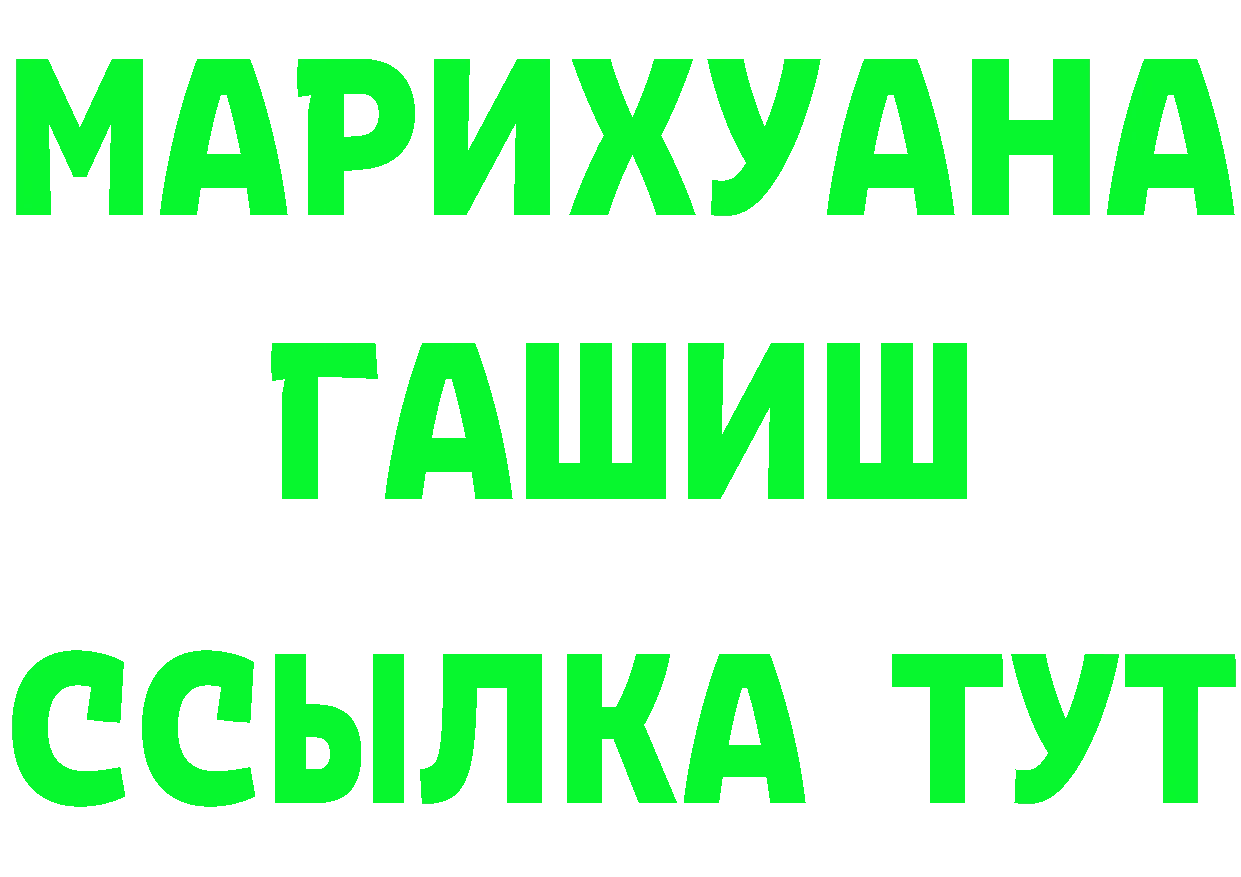 МАРИХУАНА
ГАШИШ
ССЫЛКА ТУТ